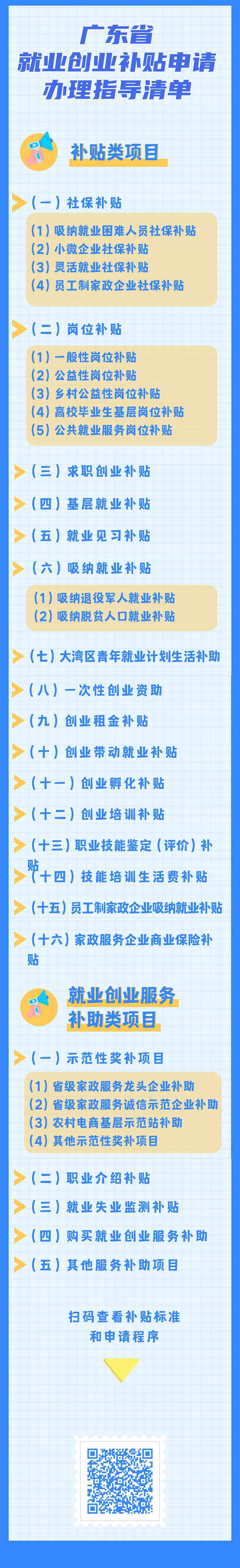 广东省
就业创业补贴申请
办理指导清单

补贴类项目

（一）社保补贴
（1）吸纳就业困难人员社保补贴
（2）小微企业社保补贴
（3）灵活就业社保补贴
（4）员工制家政企业社保补贴

（二）岗位补贴
（1）一般性岗位补贴
（2）公益性岗位补贴
（3）乡村公益性岗位补贴
（4）高校毕业生基层岗位补贴
（5）公共就业服务岗位补贴

（三）求职创业补贴

（四）基层就业补贴

（五）就业见习补贴

（六）吸纳就业补贴
（1）吸纳退役军人就业补贴
（2）吸纳脱贫人口就业补贴

（七）大湾区青年就业计划生活补助

（八）一次性创业资助

（九）创业租金补贴

（十）创业带动就业补贴

（十一）创业孵化补贴

（十二）创业培训补贴

（十三）职业技能鉴定（评价）补贴

（十四）技能培训生活费补贴

（十五）员工制家政企业吸纳就业补贴

（十六）家政服务企业商业保险补贴

就业创业服务
补助类项目

（一）示范性奖补项目
（1）省级家政服务龙头企业补助
（2）省级家政服务诚信示范企业补助
（3）农村电商基层示范站补助
（4）其他示范性奖补项目

（二）职业介绍补贴

（三）就业失业监测补贴

（四）购买就业创业服务补助

（五）其他服务补助项目

扫码查看补贴标准
和申请程序